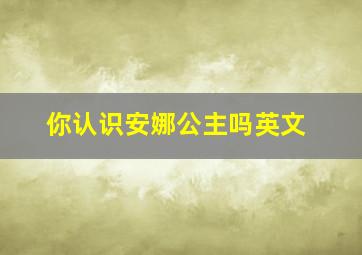 你认识安娜公主吗英文